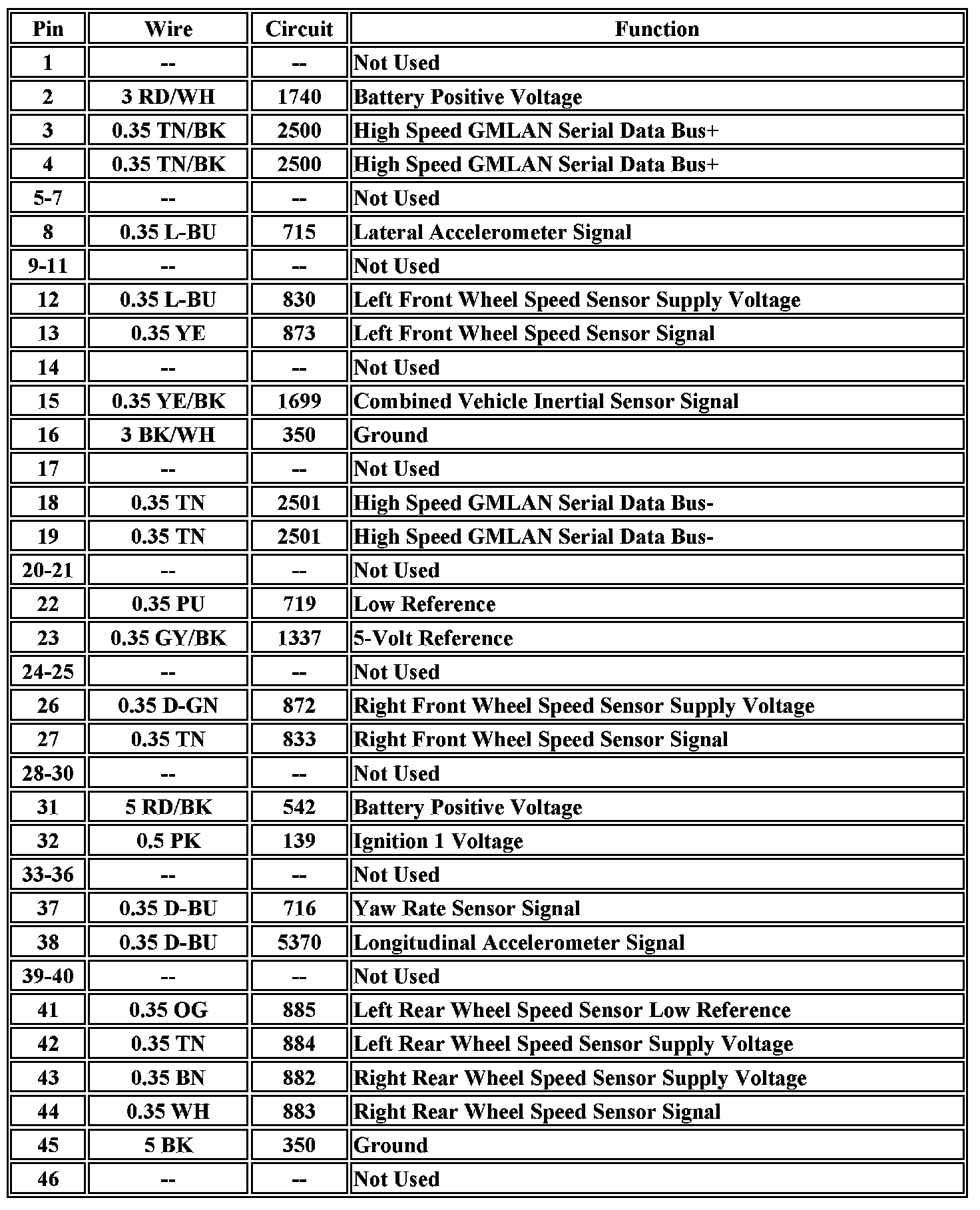 | Pin | Wire | Circuit | Function |
|---|---|---|---|
| 1 | -- | -- | Not Used |
| 2 | 3 RD/WH | 1740 | Battery Positive Voltage |
| 3 | 0.35 TN/BK | 2500 | High Speed GMLAN Serial Data Bus+ |
| 4 | 0.35 TN/BK | 2500 | High Speed GMLAN Serial Data Bus+ |
| 5-7 | -- | -- | Not Used |
| 8 | 0.35 L-BU | 715 | Lateral Accelerometer Signal |
| 9-11 | -- | -- | Not Used |
| 12 | 0.35 L-BU | 830 | Left Front Wheel Speed Sensor Supply Voltage |
| 13 | 0.35 YE | 873 | Left Front Wheel Speed Sensor Signal |
| 14 | -- | -- | Not Used |
| 15 | 0.35 YE/BK | 1699 | Combined Vehicle Inertial Sensor Signal |
| 16 | 3 BK/WH | 350 | Ground |
| 17 | -- | -- | Not Used |
| 18 | 0.35 TN | 2501 | High Speed GMLAN Serial Data Bus- |
| 19 | 0.35 TN | 2501 | High Speed GMLAN Serial Data Bus- |
| 20-21 | -- | -- | Not Used |
| 22 | 0.35 PU | 719 | Low Reference |
| 23 | 0.35 GY/BK | 1337 | 5-Volt Reference |
| 24-25 | -- | -- | Not Used |
| 26 | 0.35 D-GN | 872 | Right Front Wheel Speed Sensor Supply Voltage |
| 27 | 0.35 TN | 833 | Right Front Wheel Speed Sensor Signal |
| 28-30 | -- | -- | Not Used |
| 31 | 5 RD/BK | 542 | Battery Positive Voltage |
| 32 | 0.5 PK | 139 | Ignition 1 Voltage |
| 33-36 | -- | -- | Not Used |
| 37 | 0.35 D-BU | 716 | Yaw Rate Sensor Signal |
| 38 | 0.35 D-BU | 5370 | Longitudinal Accelerometer Signal |
| 39-40 | -- | -- | Not Used |
| 41 | 0.35 OG | 885 | Left Rear Wheel Speed Sensor Low Reference |
| 42 | 0.35 TN | 884 | Left Rear Wheel Speed Sensor Supply Voltage |
| 43 | 0.35 BN | 882 | Right Rear Wheel Speed Sensor Supply Voltage |
| 44 | 0.35 WH | 883 | Right Rear Wheel Speed Sensor Signal |
| 45 | 5 BK | 350 | Ground |
| 46 | -- | -- | Not Used |